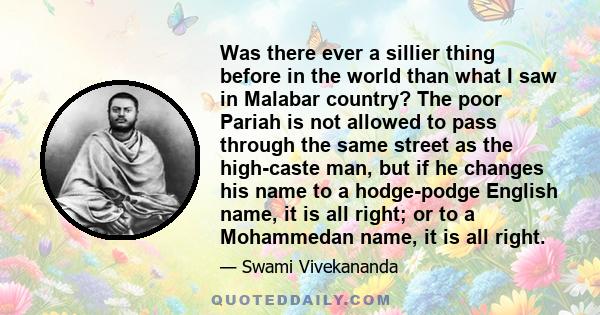 Was there ever a sillier thing before in the world than what I saw in Malabar country? The poor Pariah is not allowed to pass through the same street as the high-caste man, but if he changes his name to a hodge-podge English name, it is all right; or to a Mohammedan name, it is all right.

— Swami Vivekananda

QUOTEDDAILY.COM